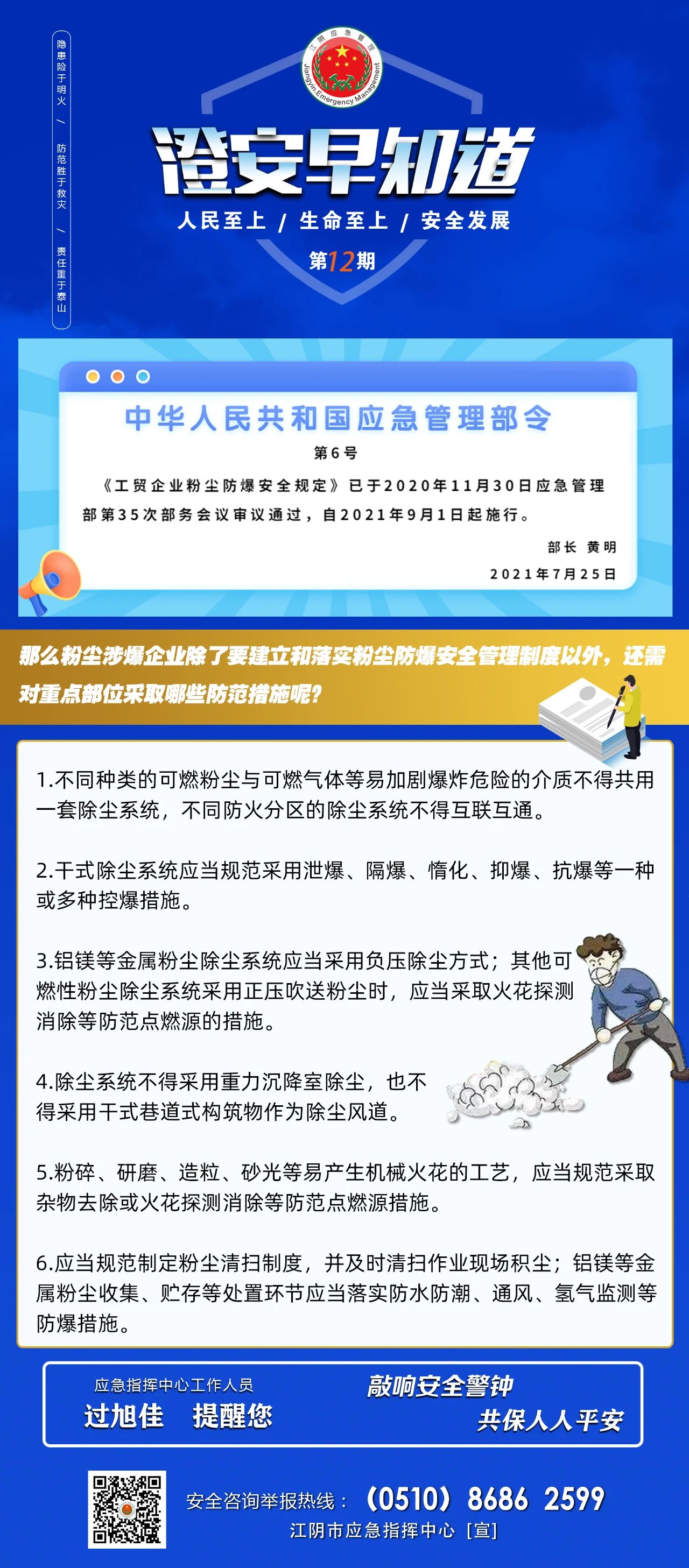 隐患险于明火 / 防范胜于救灾 / 责任重于泰山

江阴应急管理
Jiangyin Emergency Management

澄安早知道

人民至上 / 生命至上 / 安全发展

第12期

中华人民共和国应急管理部令

第6号

《工贸企业粉尘防爆安全规定》已于2020年11月30日应急管理部第35次部务会议审议通过，自2021年9月1日起施行。

部长 黄明

2021年7月25日

那么粉尘涉爆企业除了要建立和落实粉尘防爆安全管理制度以外，还需对重点部位采取哪些防范措施呢？

1.不同种类的可燃粉尘与可燃气体等易加剧爆炸危险的介质不得共用一套除尘系统，不同防火分区的除尘系统不得互联互通。

2.干式除尘系统应当规范采用泄爆、隔爆、惰化、抑爆、抗爆等一种或多种控爆措施。

3.铝镁等金属粉尘除尘系统应当采用负压除尘方式；其他可燃性粉尘除尘系统采用正压吹送粉尘时，应当采取火花探测消除等防范点燃源的措施。

4.除尘系统不得采用重力沉降室除尘，也不得采用干式巷道式构筑物作为除尘风道。

5.粉碎、研磨、造粒、砂光等易产生机械火花的工艺，应当规范采取杂物去除或火花探测消除等防范点燃源措施。

6.应当规范制定粉尘清扫制度，并及时清扫作业现场积尘；铝镁等金属粉尘收集、贮存等处置环节应当落实防水防潮、通风、氢气监测等防爆措施。

应急指挥中心工作人员
过旭佳 提醒您

敲响安全警钟
共保人人平安

安全咨询举报热线：（0510）8686 2599
江阴市应急指挥中心［宣］